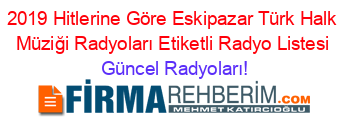 2019 Hitlerine Göre Eskipazar Türk Halk Müziği Radyoları Etiketli Radyo Listesi Güncel Radyoları!

FİRMAREHBERİM.COM
MEHMET KATIRCIOĞLU